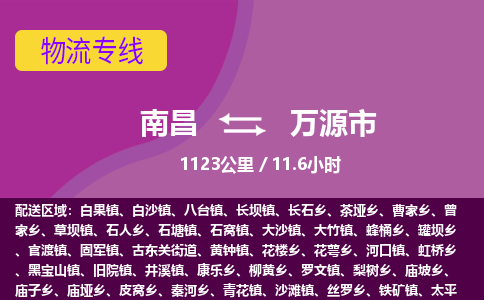 物流专线

南昌 万源市

1123公里 / 11.6小时

配送区域：白果镇、白沙镇、八台镇、长坝镇、长石乡、茶垭乡、曹家乡、曾家乡、草坝镇、石人乡、石塘镇、石窝镇、大沙镇、大竹镇、蜂桶乡、罐坝乡、官渡镇、固军镇、古东关街道、黄钟镇、花楼乡、花萼乡、河口镇、虹桥乡、黑宝山镇、旧院镇、井溪镇、康乐乡、柳黄乡、罗文镇、梨树乡、庙坡乡、庙子乡、庙垭乡、皮窝乡、秦河乡、青花镇、沙滩镇、丝罗乡、铁矿镇、太平